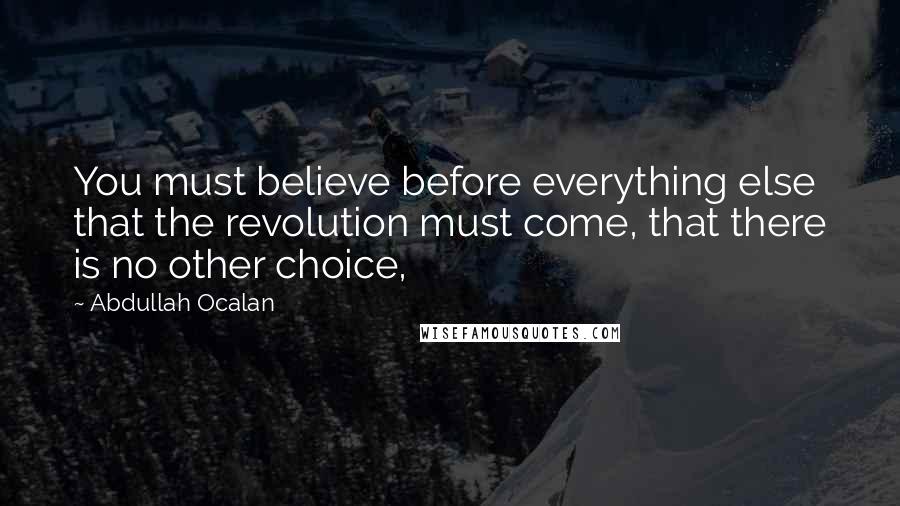 You must believe before everything else that the revolution must come, that there is no other choice,

~ Abdullah Ocalan

WISEFAMOUSQUOTES.COM